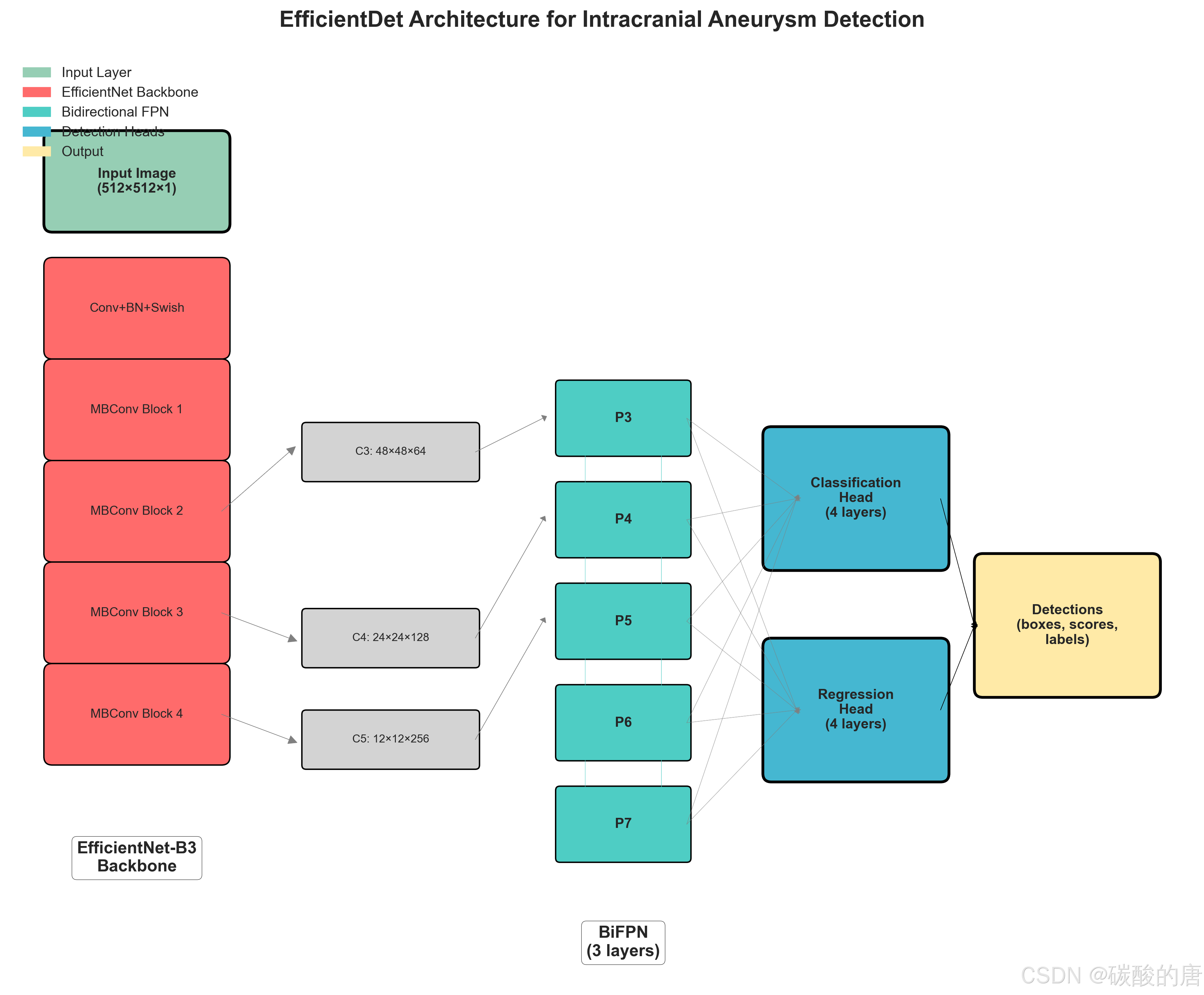 EfficientDet Architecture for Intracranial Aneurysm Detection

Input Layer
EfficientNet Backbone
Bidirectional FPN
Detection Heads
Output

Input Image
(512×512×1)

Conv+BN+Swish

MBConv Block 1

MBConv Block 2

MBConv Block 3

MBConv Block 4

EfficientNet-B3
Backbone

C3: 48×48×64

C4: 24×24×128

C5: 12×12×256

P3

P4

P5

P6

P7

BiFPN
(3 layers)

Classification
Head
(4 layers)

Regression
Head
(4 layers)

Detections
(boxes, scores,
labels)

CSDN @碳酸的唐